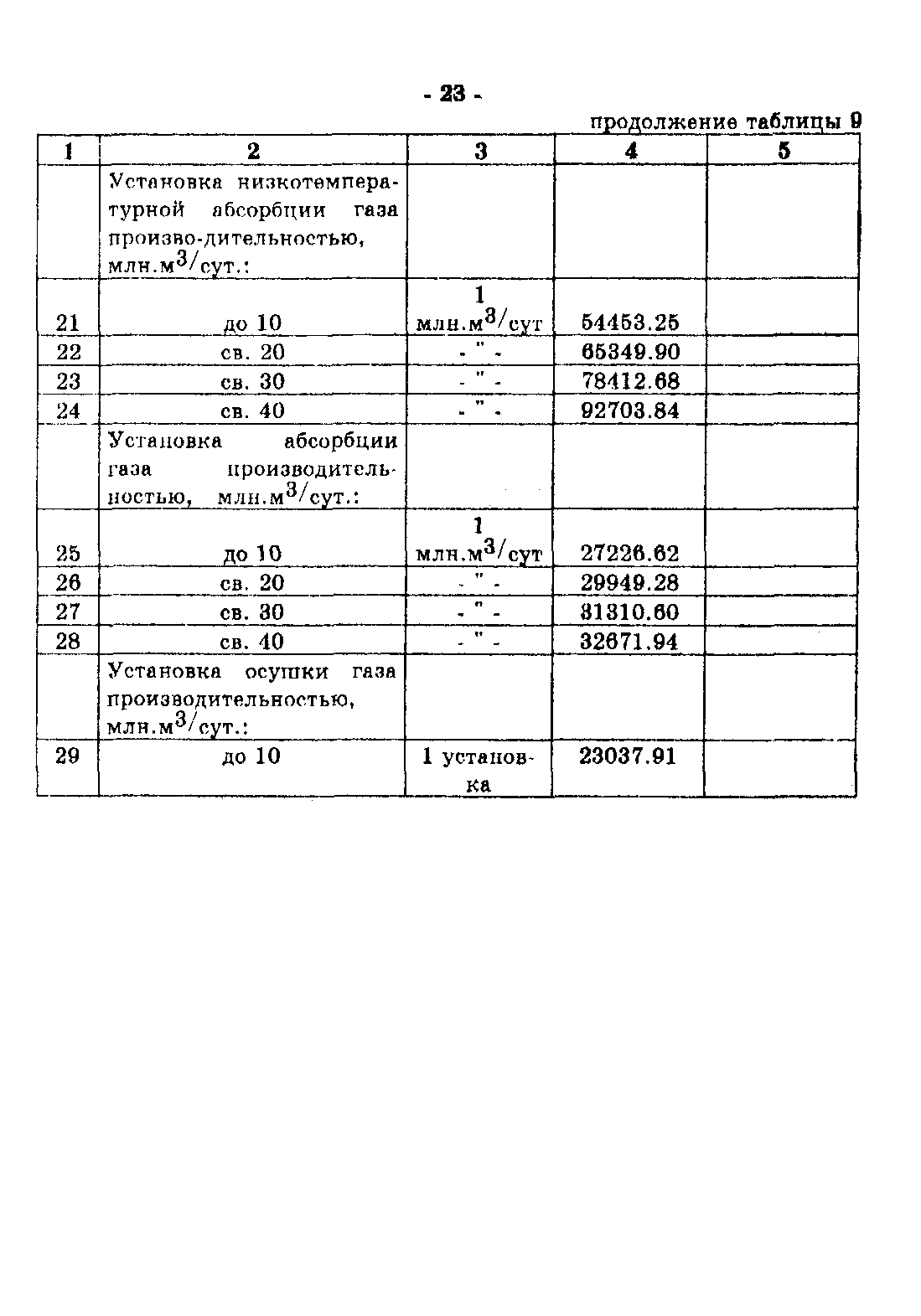 - 23 -

продолжение таблицы 9

| 1 | 2 | 3 | 4 | 5 |
|---|---|---|---|---|
| | Установка низкотемпературной абсорбции газа произво-дительностью, млн.м$^3$/сут.: | | | |
| 21 | до 10 | 1 млн.м$^3$/сут | 54453.25 | |
| 22 | св. 20 | - " - | 65349.90 | |
| 23 | св. 30 | - " - | 78412.68 | |
| 24 | св. 40 | - " - | 92703.84 | |
| | Установка абсорбции газа производительностью, млн.м$^3$/сут.: | | | |
| 25 | до 10 | 1 млн.м$^3$/сут | 27226.62 | |
| 26 | св. 20 | - " - | 29949.28 | |
| 27 | св. 30 | - " - | 31310.60 | |
| 28 | св. 40 | - " - | 32671.94 | |
| | Установка осушки газа производительностью, млн.м$^3$/сут.: | | | |
| 29 | до 10 | 1 установка | 23037.91 | |